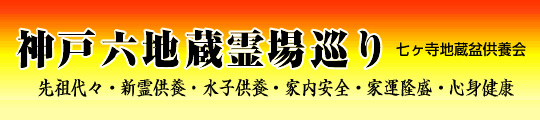 神戸六地蔵霊場巡り

七ヶ寺地蔵盆供養会

先祖代々・新霊供養・水子供養・家内安全・家運隆盛・心身健康